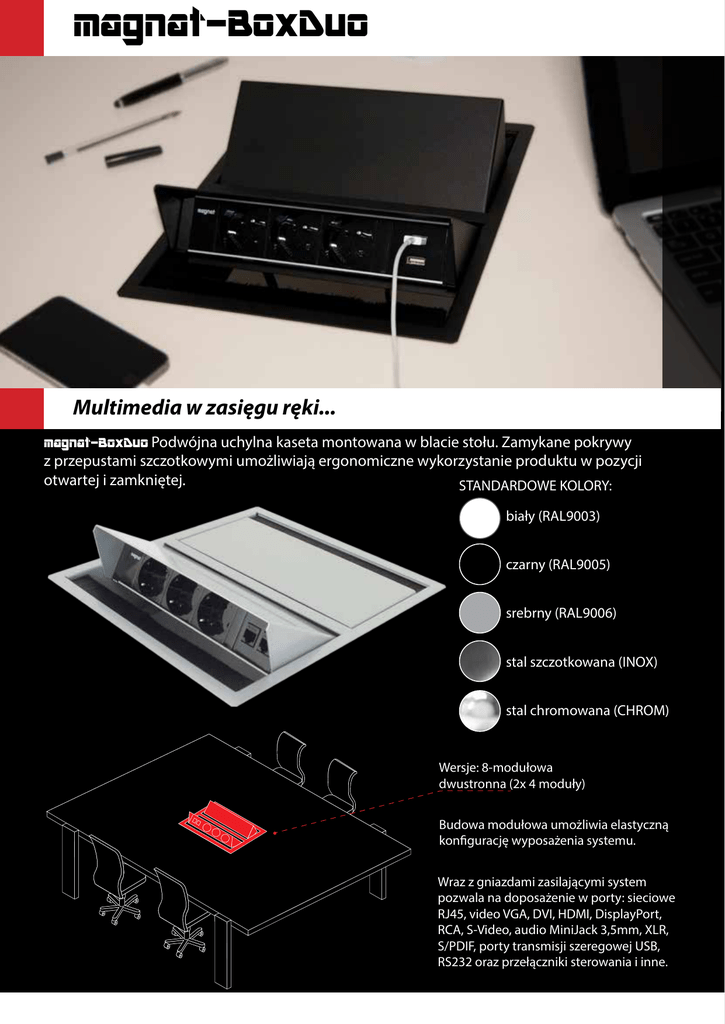 magnat-BoxDuo

magnat

Multimedia w zasięgu ręki...

magnat-BoxDuo Podwójna uchylna kaseta montowana w blacie stołu. Zamykane pokrywy z przepustami szczotkowymi umożliwiają ergonomiczne wykorzystanie produktu w pozycji otwartej i zamkniętej.

STANDARDOWE KOLORY:

biały (RAL9003)

czarny (RAL9005)

srebrny (RAL9006)

stal szczotkowana (INOX)

stal chromowana (CHROM)

Wersje: 8-modułowa dwustronna (2x 4 moduły)

Budowa modułowa umożliwia elastyczną konfigurację wyposażenia systemu.

Wraz z gniazdami zasilającymi system pozwala na doposażenie w porty: sieciowe RJ45, video VGA, DVI, HDMI, DisplayPort, RCA, S-Video, audio MiniJack 3,5mm, XLR, S/PDIF, porty transmisji szeregowej USB, RS232 oraz przełączniki sterowania i inne.